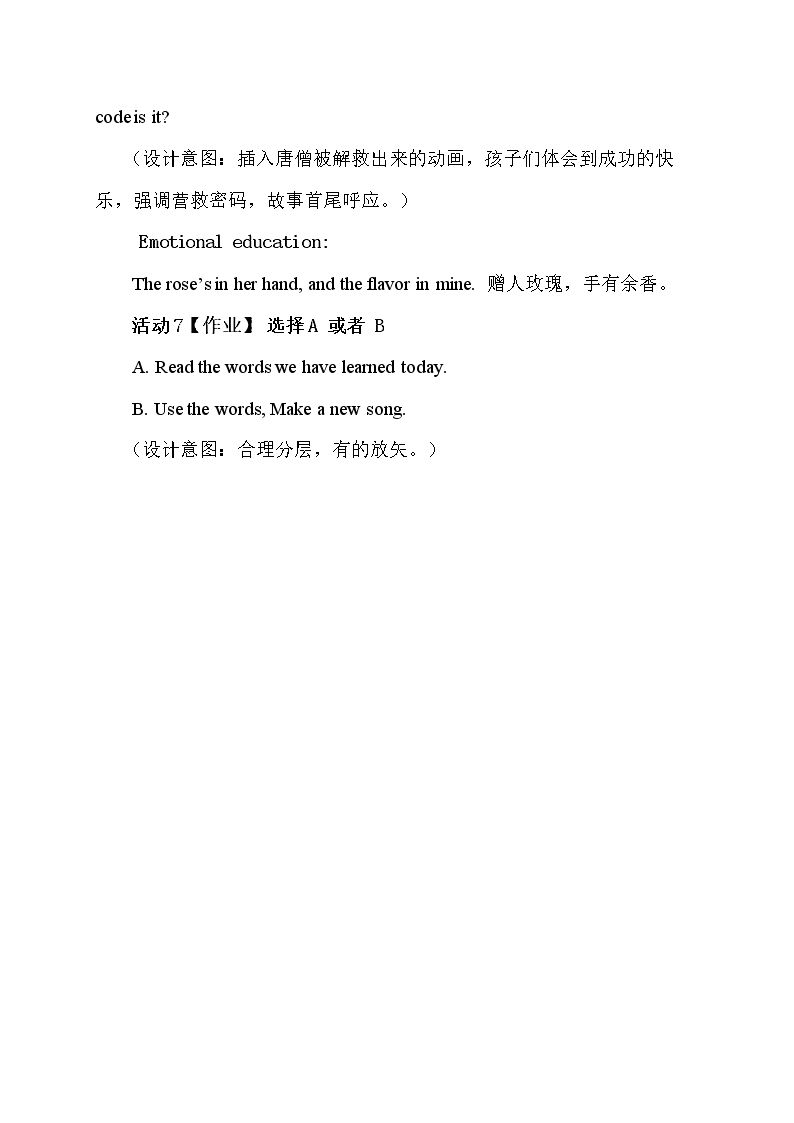 code is it?

（设计意图：插入唐僧被解救出来的动画，孩子们体会到成功的快乐，强调营救密码，故事首尾呼应。）

Emotional education:

The rose's in her hand, and the flavor in mine. 赠人玫瑰，手有余香。

活动7【作业】 选择A 或者 B

A. Read the words we have learned today.

B. Use the words, Make a new song.

（设计意图：合理分层，有的放矢。）